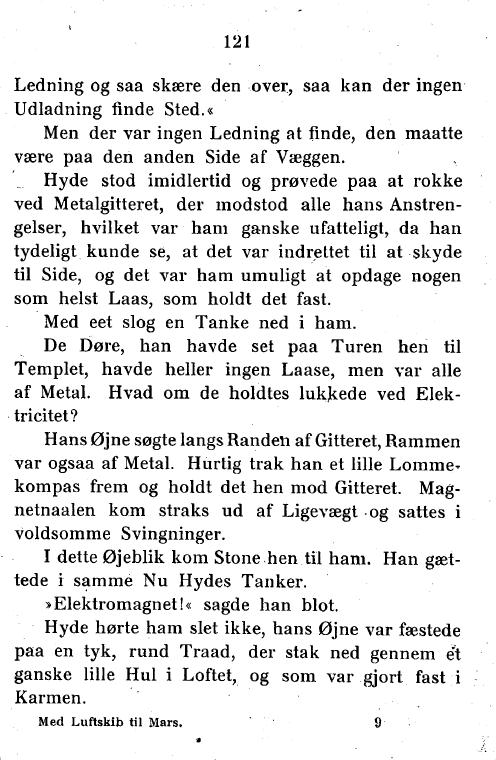 121

Ledning og saa skære den over, saa kan der ingen Udladning finde Sted.«

Men der var ingen Ledning at finde, den maatte være paa den anden Side af Væggen.

Hyde stod imidlertid og prøvede paa at rokke ved Metalgitteret, der modstod alle hans Anstrengelser, hvilket var ham ganske ufatteligt, da han tydeligt kunde se, at det var indrettet til at skyde til Side, og det var ham umuligt at opdage nogen som helst Laas, som holdt det fast.

Med eet slog en Tanke ned i ham.

De Døre, han havde set paa Turen hen til Templet, havde heller ingen Laase, men var alle af Metal. Hvad om de holdtes lukkede ved Elektricitet?

Hans Øjne søgte langs Randen af Gitteret, Rammen var ogsaa af Metal. Hurtig trak han et lille Lommekompas frem og holdt det hen mod Gitteret. Magnetnaalen kom straks ud af Ligevægt og sattes i voldsomme Svingninger.

I dette Øjeblik kom Stone hen til ham. Han gættede i samme Nu Hydes Tanker.

»Elektromagnet!« sagde han blot.

Hyde hørte ham slet ikke, hans Øjne var fæstede paa en tyk, rund Traad, der stak ned gennem et ganske lille Hul i Loftet, og som var gjort fast i Karmen.

Med Luftskib til Mars. 9